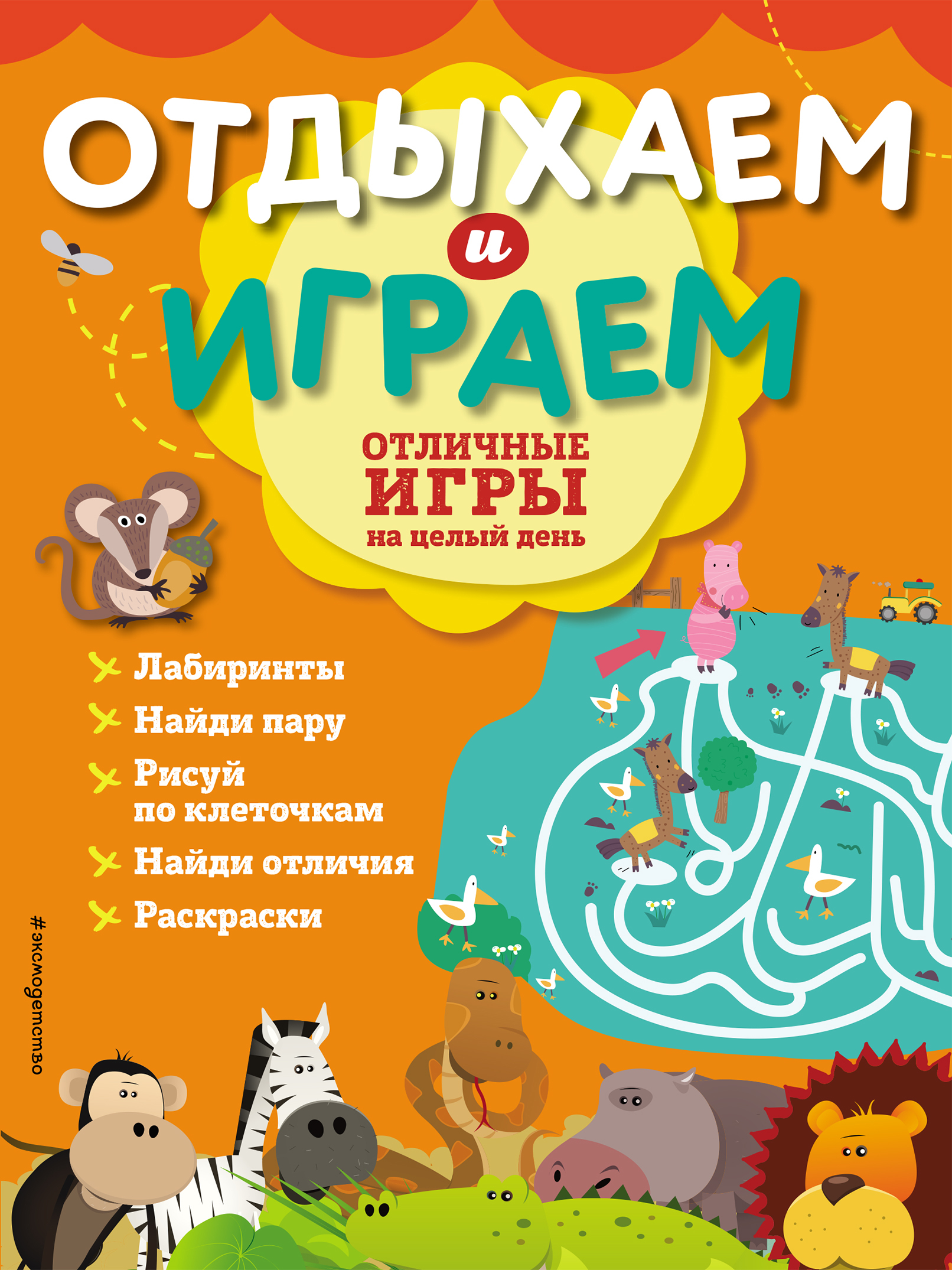 ОТДЫХАЕМ
и
ИГРАЕМ

ОТЛИЧНЫЕ ИГРЫ на целый день

Лабиринты
Найди пару
Рисуй по клеточкам
Найди отличия
Раскраски

#эксмодетство